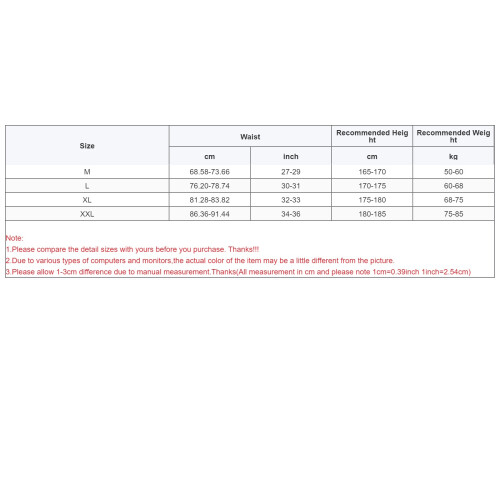 | Size | Waist | | Recommended Height | Recommended Weight |
|---|---|---|---|---|
| | cm | inch | cm | kg |
| M | 68.58-73.66 | 27-29 | 165-170 | 50-60 |
| L | 76.20-78.74 | 30-31 | 170-175 | 60-68 |
| XL | 81.28-83.82 | 32-33 | 175-180 | 68-75 |
| XXL | 86.36-91.44 | 34-36 | 180-185 | 75-85 |

Note:
1.Please compare the detail sizes with yours before you purchase. Thanks!!!
2.Due to various types of computers and monitors,the actual color of the item may be a little different from the picture.
3.Please allow 1-3cm difference due to manual measurement.Thanks(All measurement in cm and please note 1cm=0.39inch 1inch=2.54cm)